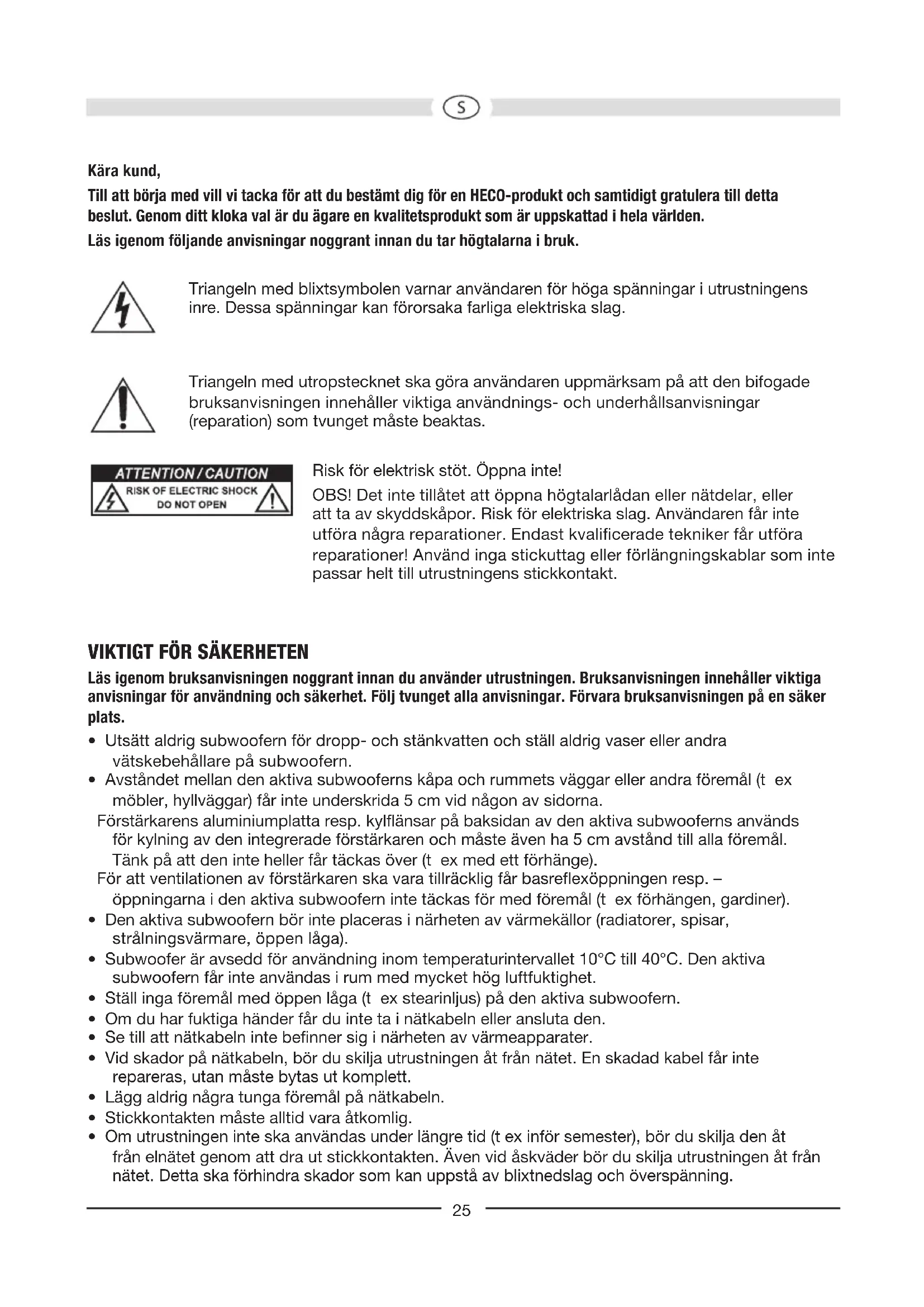 S

Kära kund,

Till att börja med vill vi tacka för att du bestämt dig för en HECO-produkt och samtidigt gratulera till detta beslut. Genom ditt kloka val är du ägare en kvalitetsprodukt som är uppskattad i hela världen.

Läs igenom följande anvisningar noggrant innan du tar högtalarna i bruk.

Triangeln med blixtsymbolen varnar användaren för höga spänningar i utrustningens inre. Dessa spänningar kan förorsaka farliga elektriska slag.

Triangeln med utropstecknet ska göra användaren uppmärksam på att den bifogade bruksanvisningen innehåller viktiga användnings- och underhållsanvisningar (reparation) som tvunget måste beaktas.

ATTENTION / CAUTION
RISK OF ELECTRIC SHOCK
DO NOT OPEN

Risk för elektrisk stöt. Öppna inte!

OBS! Det inte tillåtet att öppna högtalarlådan eller nätdelar, eller att ta av skyddskåpor. Risk för elektriska slag. Användaren får inte utföra några reparationer. Endast kvalificerade tekniker får utföra reparationer! Använd inga stickuttag eller förlängningskablar som inte passar helt till utrustningens stickkontakt.

VIKTIGT FÖR SÄKERHETEN

Läs igenom bruksanvisningen noggrant innan du använder utrustningen. Bruksanvisningen innehåller viktiga anvisningar för användning och säkerhet. Följ tvunget alla anvisningar. Förvara bruksanvisningen på en säker plats.

• Utsätt aldrig subwoofern för dropp- och stänkvatten och ställ aldrig vaser eller andra vätskebehållare på subwoofern.
• Avståndet mellan den aktiva subwooferns kåpa och rummets väggar eller andra föremål (t ex möbler, hyllväggar) får inte underskrida 5 cm vid någon av sidorna.
Förstärkarens aluminiumplatta resp. kylflänsar på baksidan av den aktiva subwooferns används för kylning av den integrerade förstärkaren och måste även ha 5 cm avstånd till alla föremål. Tänk på att den inte heller får täckas över (t ex med ett förhänge).
För att ventilationen av förstärkaren ska vara tillräcklig får basreflexöppningen resp. – öppningarna i den aktiva subwoofern inte täckas för med föremål (t ex förhängen, gardiner).
• Den aktiva subwoofern bör inte placeras i närheten av värmekällor (radiatorer, spisar, strålningsvärmare, öppen låga).
• Subwoofer är avsedd för användning inom temperaturintervallet 10°C till 40°C. Den aktiva subwoofern får inte användas i rum med mycket hög luftfuktighet.
• Ställ inga föremål med öppen låga (t ex stearinljus) på den aktiva subwoofern.
• Om du har fuktiga händer får du inte ta i nätkabeln eller ansluta den.
• Se till att nätkabeln inte befinner sig i närheten av värmeapparater.
• Vid skador på nätkabeln, bör du skilja utrustningen åt från nätet. En skadad kabel får inte repareras, utan måste bytas ut komplett.
• Lägg aldrig några tunga föremål på nätkabeln.
• Stickkontakten måste alltid vara åtkomlig.
• Om utrustningen inte ska användas under längre tid (t ex inför semester), bör du skilja den åt från elnätet genom att dra ut stickkontakten. Även vid åskväder bör du skilja utrustningen åt från nätet. Detta ska förhindra skador som kan uppstå av blixtnedslag och överspänning.

25